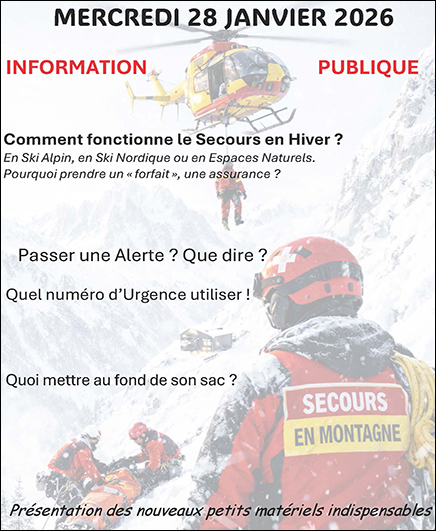 MERCREDI 28 JANVIER 2026

INFORMATION PUBLIQUE

Comment fonctionne le Secours en Hiver ?
En Ski Alpin, en Ski Nordique ou en Espaces Naturels.
Pourquoi prendre un « forfait », une assurance ?

Passer une Alerte ? Que dire ?

Quel numéro d'Urgence utiliser !

Quoi mettre au fond de son sac ?

SECOURS EN MONTAGNE

Présentation des nouveaux petits matériels indispensables